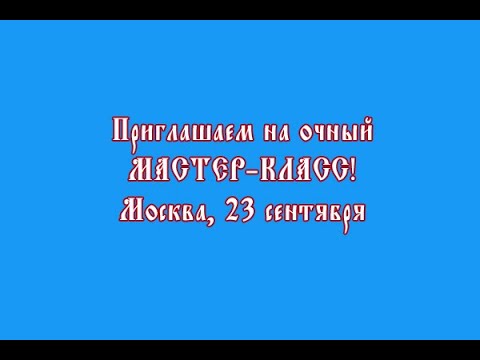 Приглашаем на очный
МАСТЕР-КЛАСС!
Москва, 23 сентября